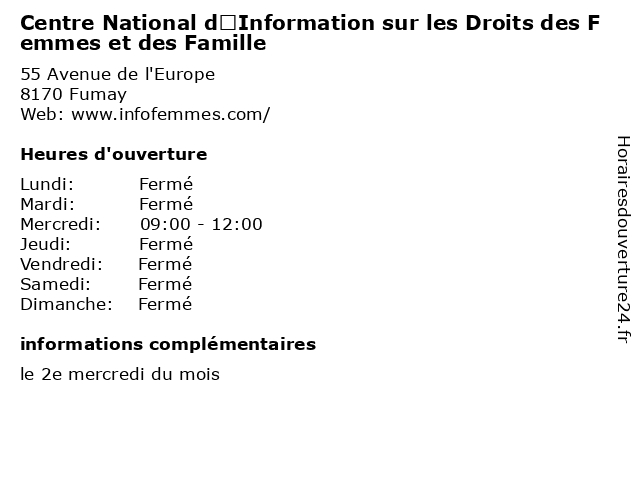 Centre National d□Information sur les Droits des Femmes et des Famille

55 Avenue de l'Europe
8170 Fumay
Web: www.infofemmes.com/

Heures d'ouverture

Lundi: Fermé
Mardi: Fermé
Mercredi: 09:00 - 12:00
Jeudi: Fermé
Vendredi: Fermé
Samedi: Fermé
Dimanche: Fermé

informations complémentaires

le 2e mercredi du mois

Horairesdouverture24.fr